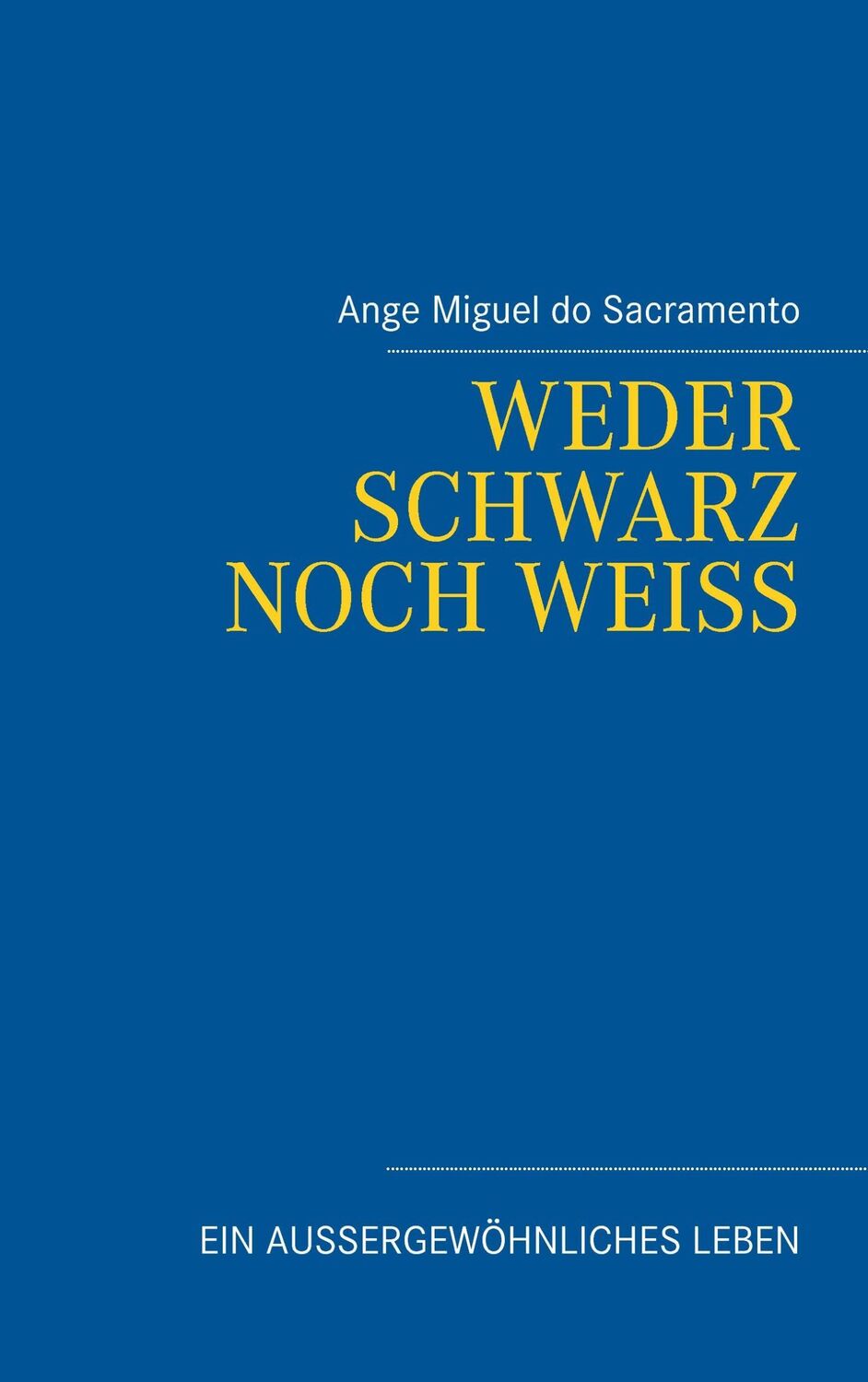 Ange Miguel do Sacramento

WEDER SCHWARZ NOCH WEISS

EIN AUSSERGEWÖHNLICHES LEBEN